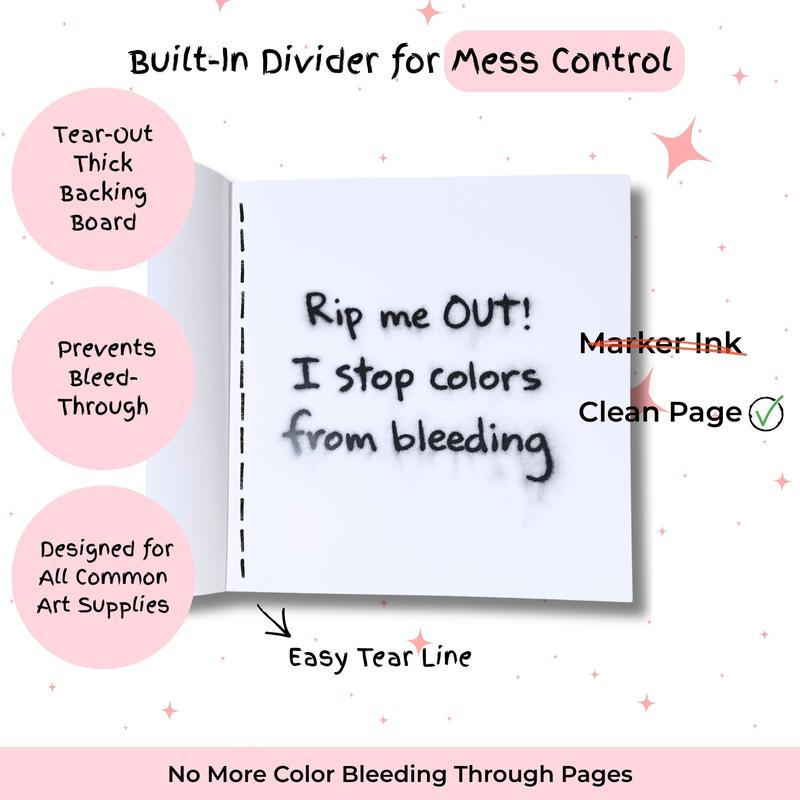 Built-In Divider for Mess Control

Tear-Out Thick Backing Board

Prevents Bleed-Through

Designed for All Common Art Supplies

Rip me OUT! I stop colors from bleeding

Marker Ink

Clean Page ✓

Easy Tear Line

No More Color Bleeding Through Pages